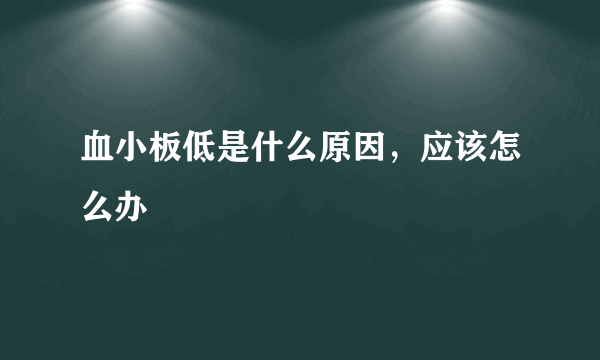 血小板低是什么原因，应该怎么办